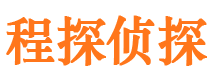 程探侦探